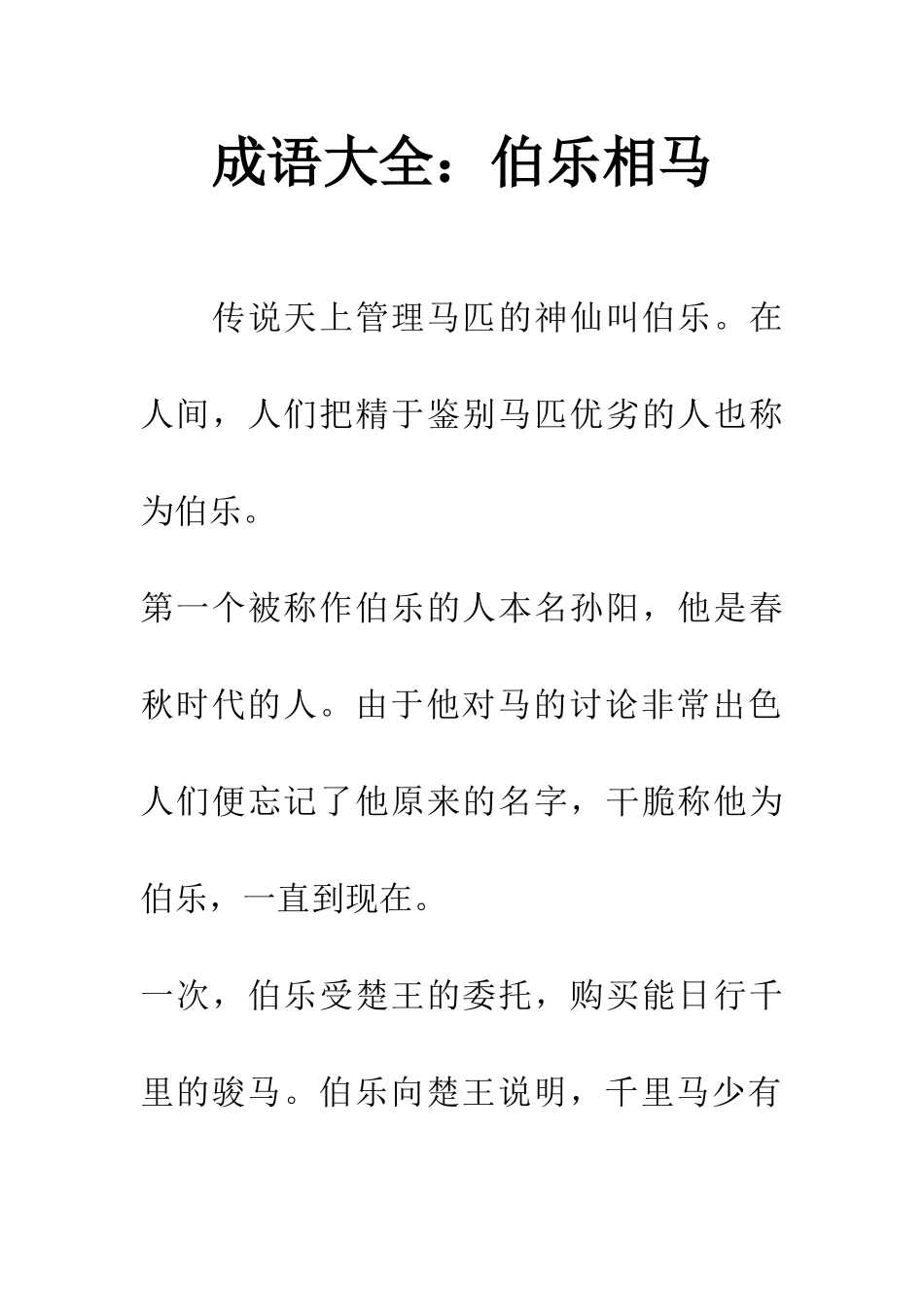 成语大全：伯乐相马

传说天上管理马匹的神仙叫伯乐。在人间，人们把精于鉴别马匹优劣的人也称为伯乐。

第一个被称作伯乐的人本名孙阳，他是春秋时代的人。由于他对马的讨论非常出色人们便忘记了他原来的名字，干脆称他为伯乐，一直到现在。

一次，伯乐受楚王的委托，购买能日行千里的骏马。伯乐向楚王说明，千里马少有